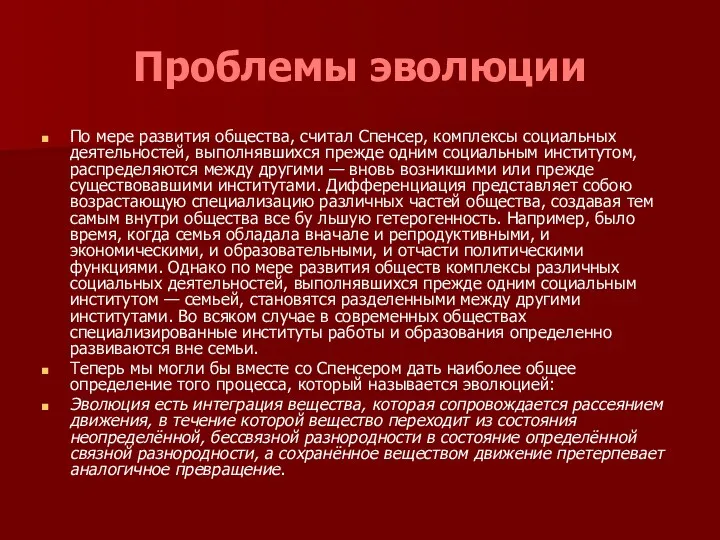 Проблемы эволюции

По мере развития общества, считал Спенсер, комплексы социальных деятельностей, выполнявшихся прежде одним социальным институтом, распределяются между другими — вновь возникшими или прежде существовавшими институтами. Дифференциация представляет собою возрастающую специализацию различных частей общества, создавая тем самым внутри общества все бу льшую гетерогенность. Например, было время, когда семья обладала вначале и репродуктивными, и экономическими, и образовательными, и отчасти политическими функциями. Однако по мере развития обществ комплексы различных социальных деятельностей, выполнявшихся прежде одним социальным институтом — семьей, становятся разделенными между другими институтами. Во всяком случае в современных обществах специализированные институты работы и образования определенно развиваются вне семьи.

Теперь мы могли бы вместе со Спенсером дать наиболее общее определение того процесса, который называется эволюцией:

Эволюция есть интеграция вещества, которая сопровождается рассеянием движения, в течение которой вещество переходит из состояния неопределённой, бессвязной разнородности в состояние определённой связной разнородности, а сохранённое веществом движение претерпевает аналогичное превращение.